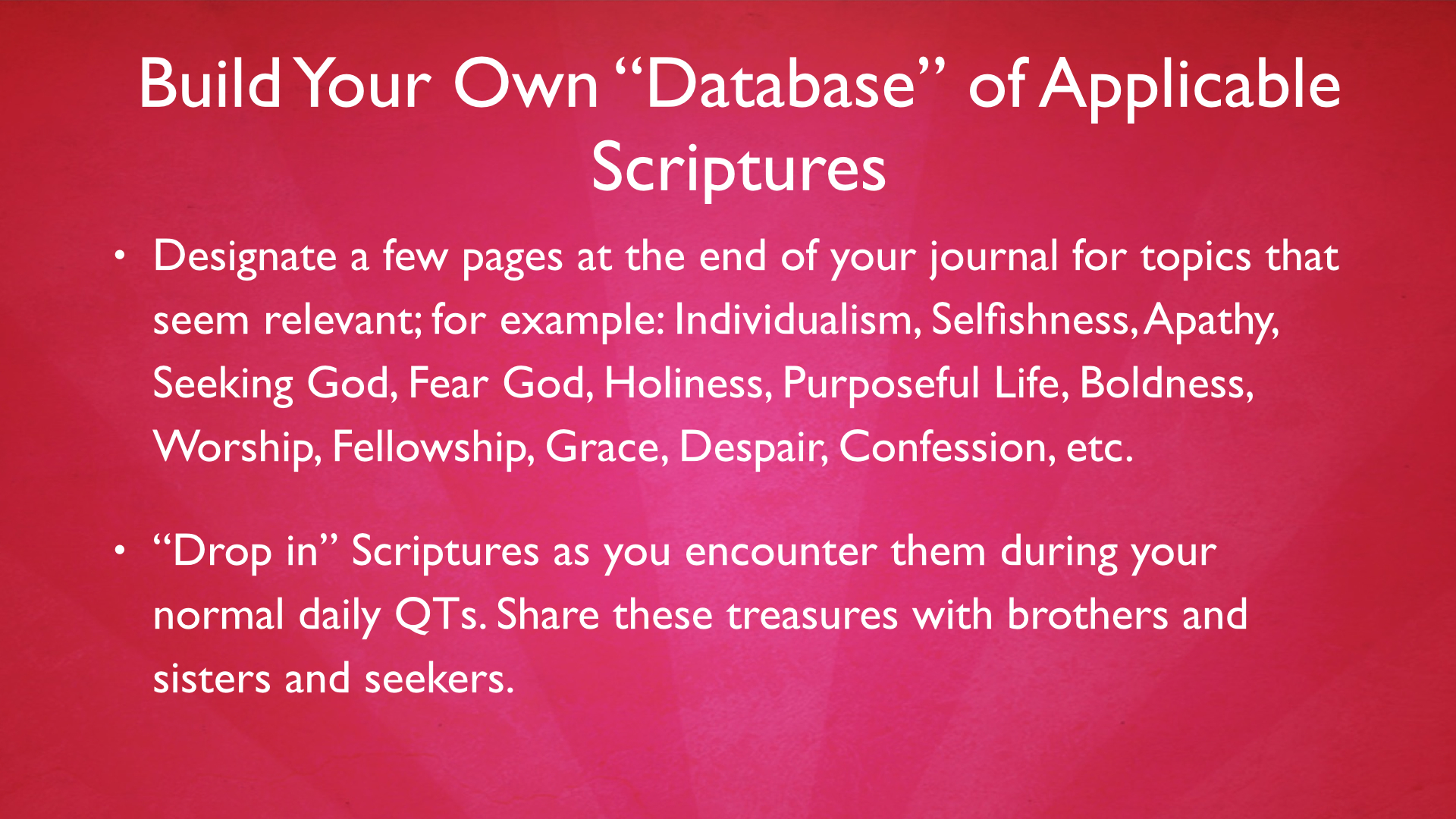 Build Your Own “Database” of Applicable Scriptures

• Designate a few pages at the end of your journal for topics that seem relevant; for example: Individualism, Selfishness, Apathy, Seeking God, Fear God, Holiness, Purposeful Life, Boldness, Worship, Fellowship, Grace, Despair, Confession, etc.

• “Drop in” Scriptures as you encounter them during your normal daily QTs. Share these treasures with brothers and sisters and seekers.